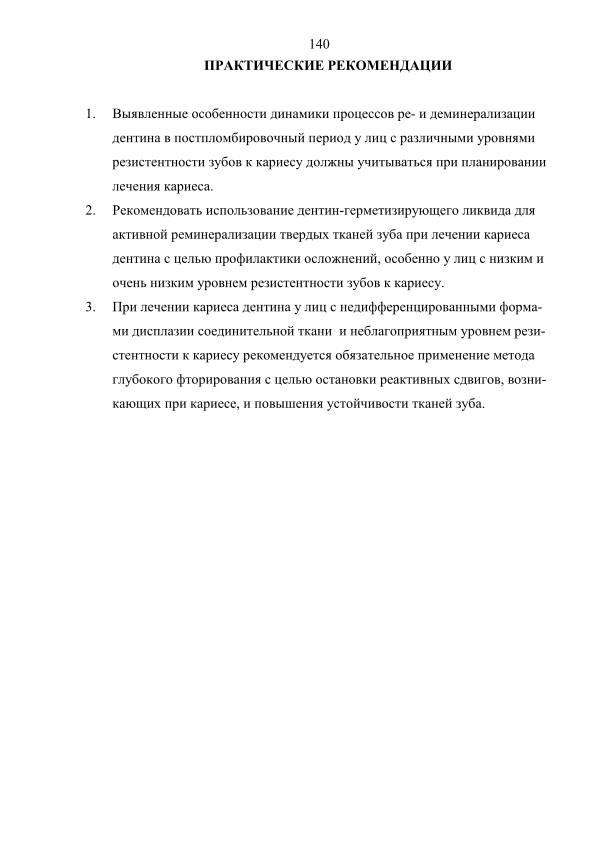 140

ПРАКТИЧЕСКИЕ РЕКОМЕНДАЦИИ

1. Выявленные особенности динамики процессов ре- и деминерализации дентина в постпломбировочный период у лиц с различными уровнями резистентности зубов к кариесу должны учитываться при планировании лечения кариеса.

2. Рекомендовать использование дентин-герметизирующего ликвида для активной реминерализации твердых тканей зуба при лечении кариеса дентина с целью профилактики осложнений, особенно у лиц с низким и очень низким уровнем резистентности зубов к кариесу.

3. При лечении кариеса дентина у лиц с недифференцированными формами дисплазии соединительной ткани и неблагоприятным уровнем резистентности к кариесу рекомендуется обязательное применение метода глубокого фторирования с целью остановки реактивных сдвигов, возникающих при кариесе, и повышения устойчивости тканей зуба.